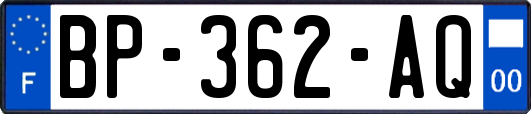 F

BP-362-AQ

00